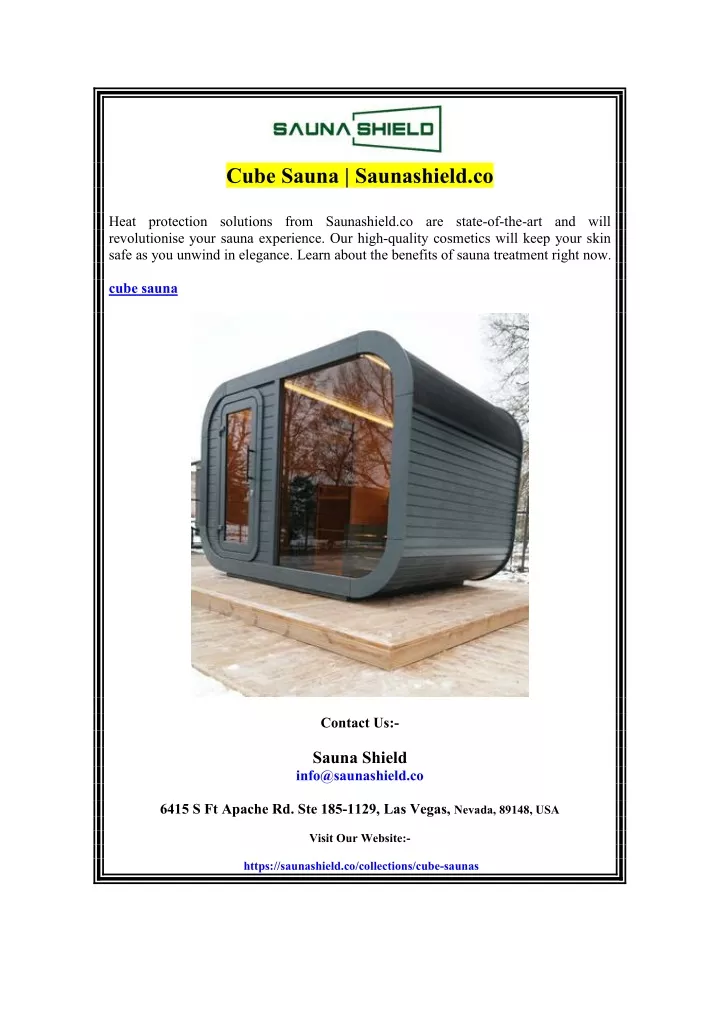 SAUNA SHIELD

Cube Sauna | Saunashield.co

Heat protection solutions from Saunashield.co are state-of-the-art and will revolutionise your sauna experience. Our high-quality cosmetics will keep your skin safe as you unwind in elegance. Learn about the benefits of sauna treatment right now.

cube sauna

Contact Us:-

Sauna Shield
info@saunashield.co

6415 S Ft Apache Rd. Ste 185-1129, Las Vegas, Nevada, 89148, USA

Visit Our Website:-

https://saunashield.co/collections/cube-saunas